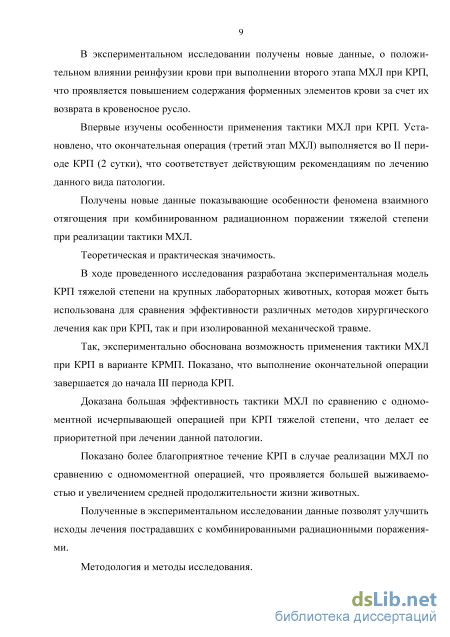 9

В экспериментальном исследовании получены новые данные, о положительном влиянии реинфузии крови при выполнении второго этапа МХЛ при КРП, что проявляется повышением содержания форменных элементов крови за счет их возврата в кровеносное русло.

Впервые изучены особенности применения тактики МХЛ при КРП. Установлено, что окончательная операция (третий этап МХЛ) выполняется во II периоде КРП (2 сутки), что соответствует действующим рекомендациям по лечению данного вида патологии.

Получены новые данные показывающие особенности феномена взаимного отягощения при комбинированном радиационном поражении тяжелой степени при реализации тактики МХЛ.

Теоретическая и практическая значимость.

В ходе проведенного исследования разработана экспериментальная модель КРП тяжелой степени на крупных лабораторных животных, которая может быть использована для сравнения эффективности различных методов хирургического лечения как при КРП, так и при изолированной механической травме.

Так, экспериментально обоснована возможность применения тактики МХЛ при КРП в варианте КРМП. Показано, что выполнение окончательной операции завершается до начала III периода КРП.

Доказана большая эффективность тактики МХЛ по сравнению с одномоментной исчерпывающей операцией при КРП тяжелой степени, что делает ее приоритетной при лечении данной патологии.

Показано более благоприятное течение КРП в случае реализации МХЛ по сравнению с одномоментной операцией, что проявляется большей выживаемостью и увеличением средней продолжительности жизни животных.

Полученные в экспериментальном исследовании данные позволят улучшить исходы лечения пострадавших с комбинированными радиационными поражениями.

Методология и методы исследования.

dsLib.net
библиотека диссертаций